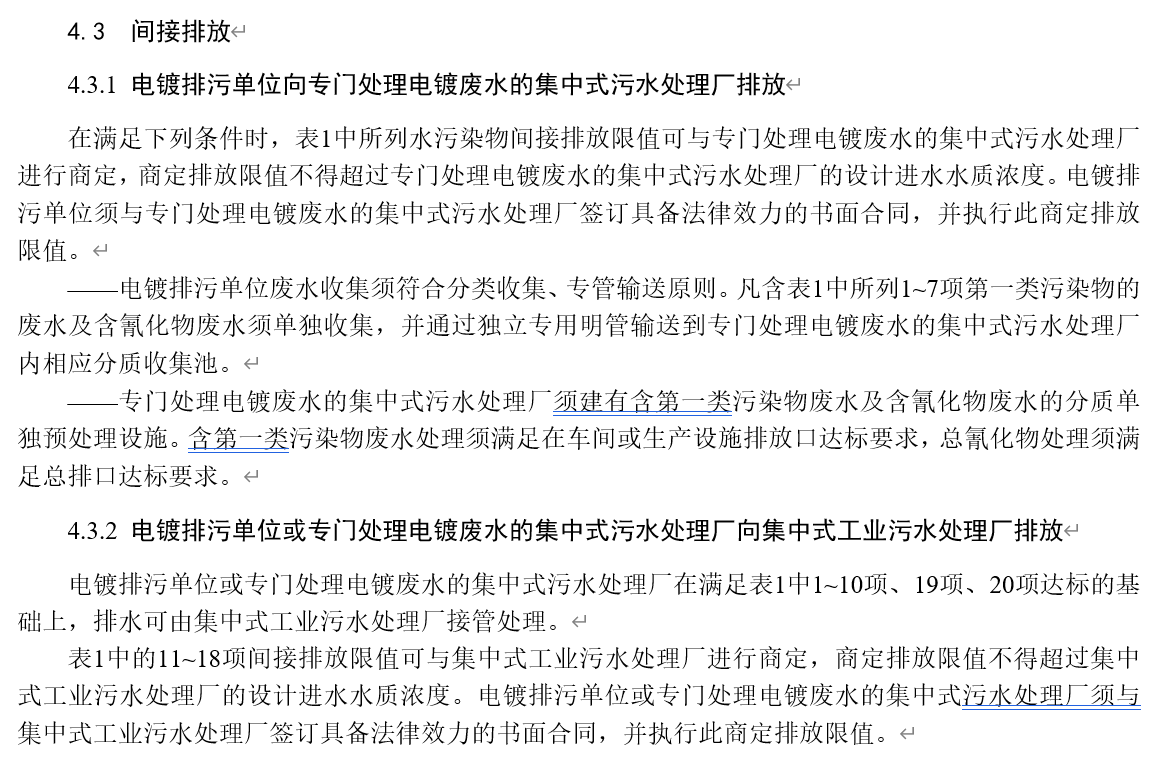 4.3　间接排放

4.3.1 电镀排污单位向专门处理电镀废水的集中式污水处理厂排放

在满足下列条件时，表1中所列水污染物间接排放限值可与专门处理电镀废水的集中式污水处理厂进行商定，商定排放限值不得超过专门处理电镀废水的集中式污水处理厂的设计进水水质浓度。电镀排污单位须与专门处理电镀废水的集中式污水处理厂签订具备法律效力的书面合同，并执行此商定排放限值。

——电镀排污单位废水收集须符合分类收集、专管输送原则。凡含表1中所列1~7项第一类污染物的废水及含氰化物废水须单独收集，并通过独立专用明管输送到专门处理电镀废水的集中式污水处理厂内相应分质收集池。

——专门处理电镀废水的集中式污水处理厂须建有含第一类污染物废水及含氰化物废水的分质单独预处理设施。含第一类污染物废水处理须满足在车间或生产设施排放口达标要求，总氰化物处理须满足总排口达标要求。

4.3.2 电镀排污单位或专门处理电镀废水的集中式污水处理厂向集中式工业污水处理厂排放

电镀排污单位或专门处理电镀废水的集中式污水处理厂在满足表1中1~10项、19项、20项达标的基础上，排水可由集中式工业污水处理厂接管处理。

表1中的11~18项间接排放限值可与集中式工业污水处理厂进行商定，商定排放限值不得超过集中式工业污水处理厂的设计进水水质浓度。电镀排污单位或专门处理电镀废水的集中式污水处理厂须与集中式工业污水处理厂签订具备法律效力的书面合同，并执行此商定排放限值。